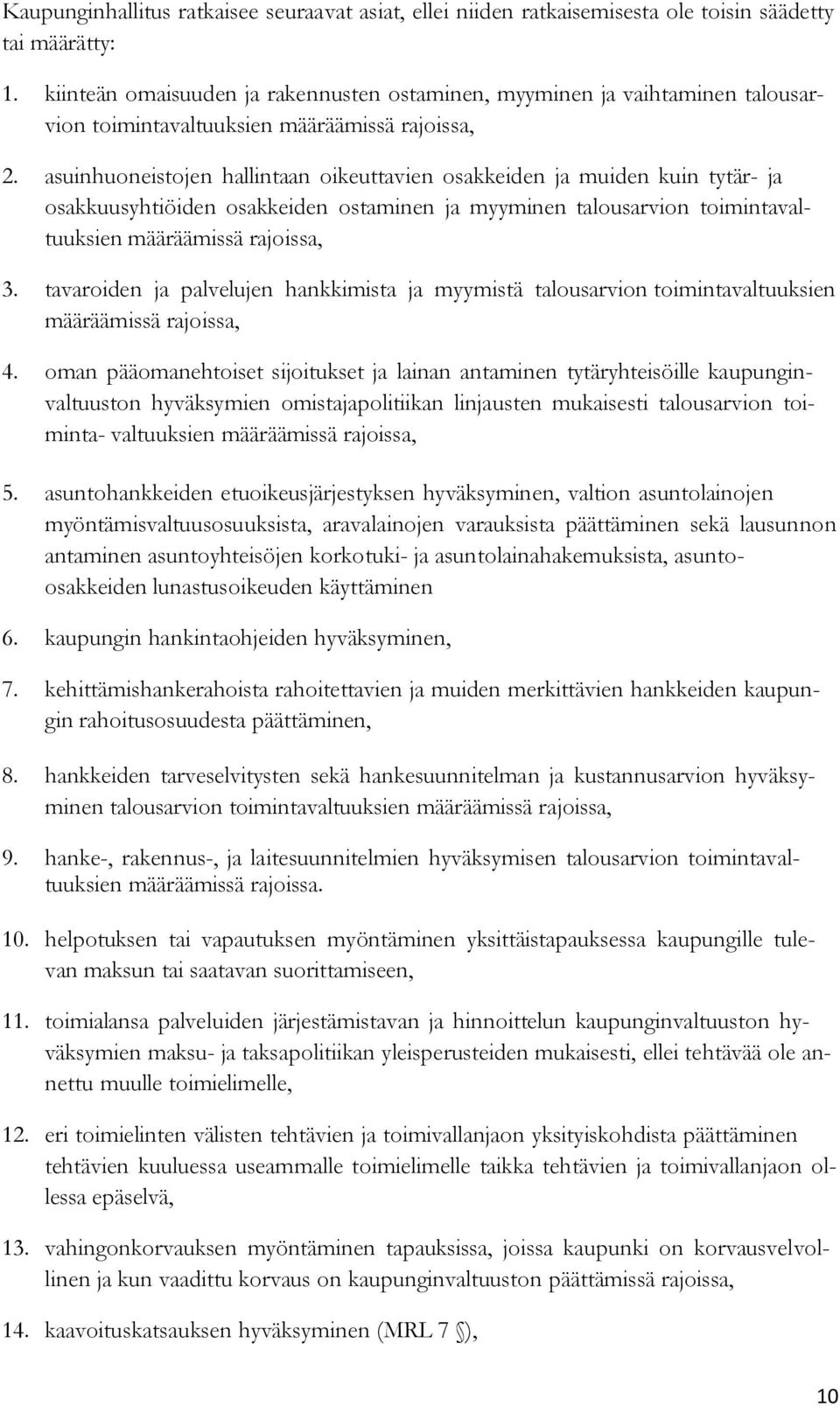 Kaupunginhallitus ratkaisee seuraavat asiat, ellei niiden ratkaisemisesta ole toisin säädetty tai määrätty:

1. kiinteän omaisuuden ja rakennusten ostaminen, myyminen ja vaihtaminen talousarvion toimintavaltuuksien määräämissä rajoissa,

2. asuinhuoneistojen hallintaan oikeuttavien osakkeiden ja muiden kuin tytär- ja osakkuusyhtiöiden osakkeiden ostaminen ja myyminen talousarvion toimintavaltuuksien määräämissä rajoissa,

3. tavaroiden ja palvelujen hankkimista ja myymistä talousarvion toimintavaltuuksien määräämissä rajoissa,

4. oman pääomanehtoiset sijoitukset ja lainan antaminen tytäryhteisöille kaupunginvaltuuston hyväksymien omistajapolitiikan linjausten mukaisesti talousarvion toiminta- valtuuksien määräämissä rajoissa,

5. asuntohankkeiden etuoikeusjärjestyksen hyväksyminen, valtion asuntolainojen myöntämisvaltuusosuuksista, aravalainojen varauksista päättäminen sekä lausunnon antaminen asuntoyhteisöjen korkotuki- ja asuntolainahakemuksista, asunto-osakkeiden lunastusoikeuden käyttäminen

6. kaupungin hankintaohjeiden hyväksyminen,

7. kehittämishankerahoista rahoitettavien ja muiden merkittävien hankkeiden kaupungin rahoitusosuudesta päättäminen,

8. hankkeiden tarveselvitysten sekä hankesuunnitelman ja kustannusarvion hyväksyminen talousarvion toimintavaltuuksien määräämissä rajoissa,

9. hanke-, rakennus-, ja laitesuunnitelmien hyväksymisen talousarvion toimintavaltuuksien määräämissä rajoissa.

10. helpotuksen tai vapautuksen myöntäminen yksittäistapauksessa kaupungille tulevan maksun tai saatavan suorittamiseen,

11. toimialansa palveluiden järjestämistavan ja hinnoittelun kaupunginvaltuuston hyväksymien maksu- ja taksapolitiikan yleisperusteiden mukaisesti, ellei tehtävää ole annettu muulle toimielimelle,

12. eri toimielinten välisten tehtävien ja toimivallanjaon yksityiskohdista päättäminen tehtävien kuuluessa useammalle toimielimelle taikka tehtävien ja toimivallanjaon ollessa epäselvä,

13. vahingonkorvauksen myöntäminen tapauksissa, joissa kaupunki on korvausvelvollinen ja kun vaadittu korvaus on kaupunginvaltuuston päättämissä rajoissa,

14. kaavoituskatsauksen hyväksyminen (MRL 7 §),

10